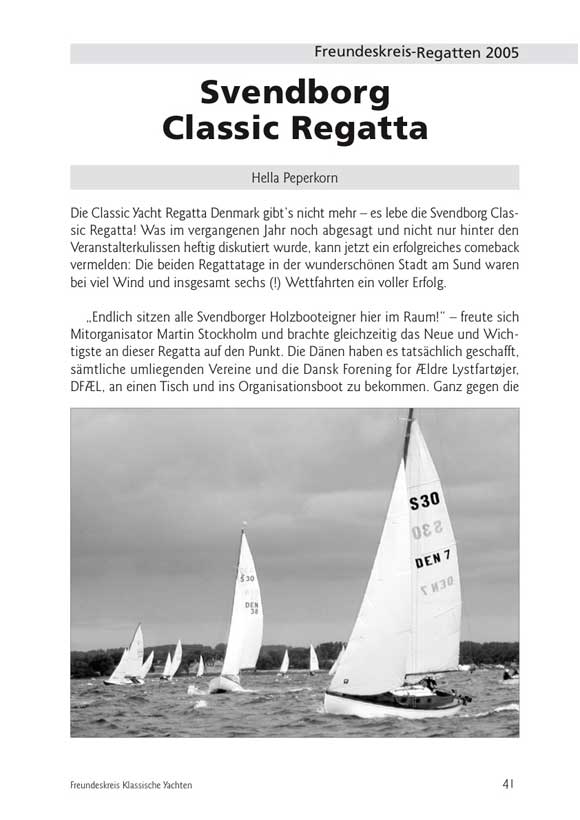 Freundeskreis-Regatten 2005

Svendborg Classic Regatta

Hella Peperkorn

Die Classic Yacht Regatta Denmark gibt's nicht mehr – es lebe die Svendborg Classic Regatta! Was im vergangenen Jahr noch abgesagt und nicht nur hinter den Veranstalterkulissen heftig diskutiert wurde, kann jetzt ein erfolgreiches comeback vermelden: Die beiden Regattatage in der wunderschönen Stadt am Sund waren bei viel Wind und insgesamt sechs (!) Wettfahrten ein voller Erfolg.

„Endlich sitzen alle Svendborger Holzbooteigner hier im Raum!" – freute sich Mitorganisator Martin Stockholm und brachte gleichzeitig das Neue und Wichtigste an dieser Regatta auf den Punkt. Die Dänen haben es tatsächlich geschafft, sämtliche umliegenden Vereine und die Dansk Forening for Ældre Lystfartøjer, DFÆL, an einen Tisch und ins Organisationsboot zu bekommen. Ganz gegen die

S30
DEN 7
S30
DEN 32

Freundeskreis Klassische Yachten

41